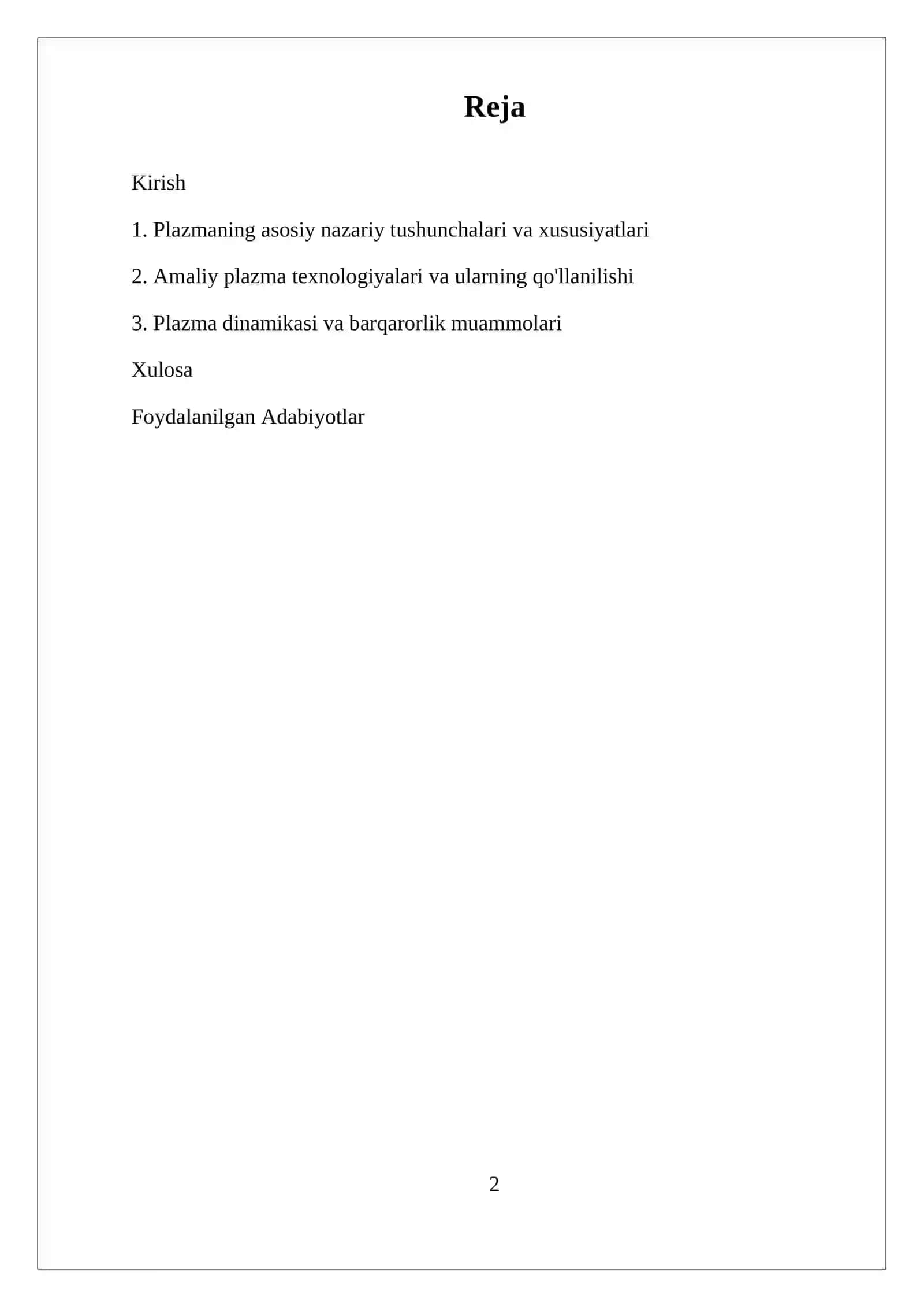 Reja

Kirish

1. Plazmaning asosiy nazariy tushunchalari va xususiyatlari

2. Amaliy plazma texnologiyalari va ularning qo'llanilishi

3. Plazma dinamikasi va barqarorlik muammolari

Xulosa

Foydalanilgan Adabiyotlar

2